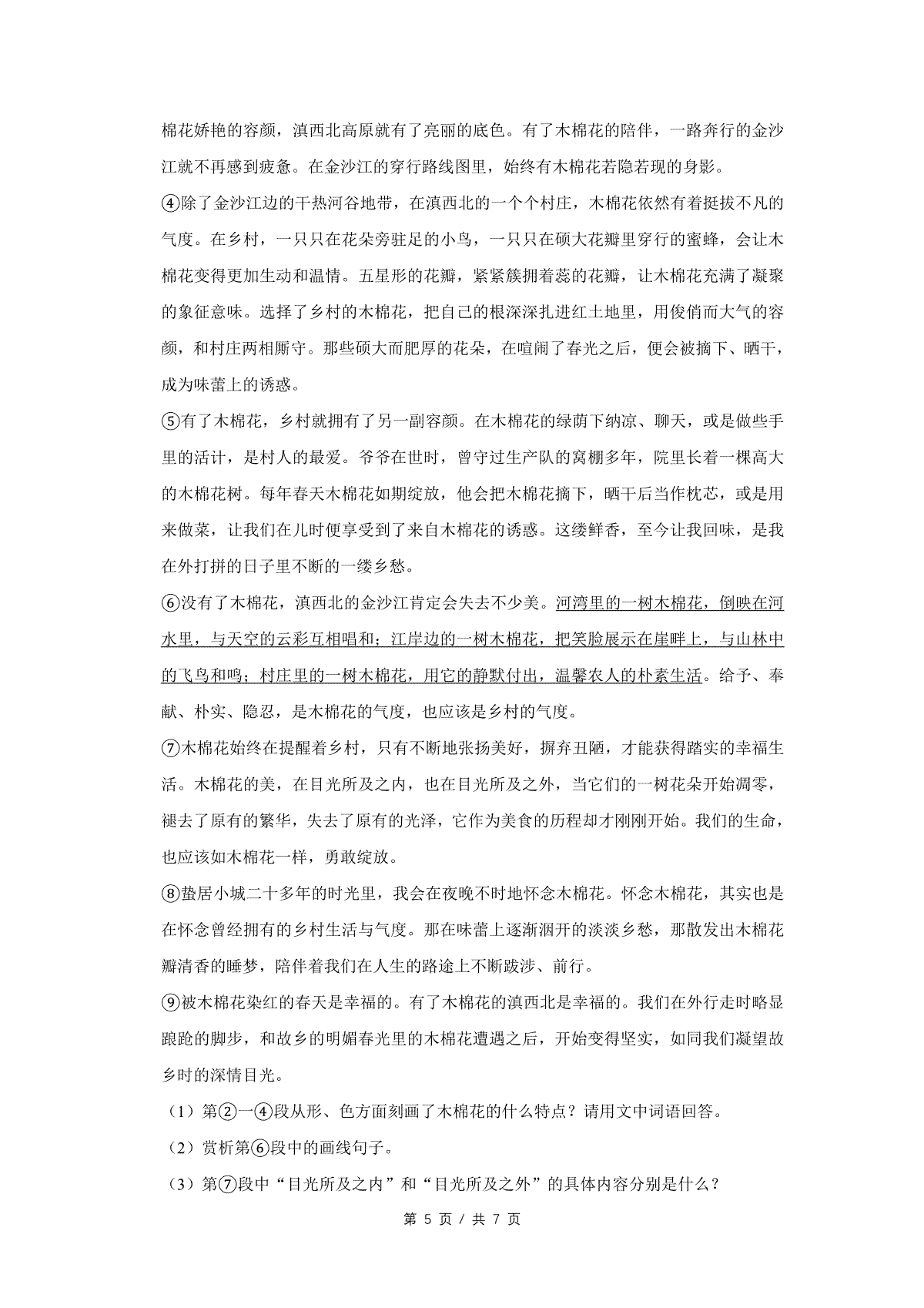 棉花娇艳的容颜，滇西北高原就有了亮丽的底色。有了木棉花的陪伴，一路奔行的金沙江就不再感到疲惫。在金沙江的穿行路线图里，始终有木棉花若隐若现的身影。

④除了金沙江边的干热河谷地带，在滇西北的一个个村庄，木棉花依然有着挺拔不凡的气度。在乡村，一只只在花朵旁驻足的小鸟，一只只在硕大花瓣里穿行的蜜蜂，会让木棉花变得更加生动和温情。五星形的花瓣，紧紧簇拥着蕊的花瓣，让木棉花充满了凝聚的象征意味。选择了乡村的木棉花，把自己的根深深扎进红土地里，用俊俏而大气的容颜，和村庄两相厮守。那些硕大而肥厚的花朵，在喧闹了春光之后，便会被摘下、晒干，成为味蕾上的诱惑。

⑤有了木棉花，乡村就拥有了另一副容颜。在木棉花的绿荫下纳凉、聊天，或是做些手里的活计，是村人的最爱。爷爷在世时，曾守过生产队的窝棚多年，院里长着一棵高大的木棉花树。每年春天木棉花如期绽放，他会把木棉花摘下，晒干后当作枕芯，或是用来做菜，让我们在儿时便享受到了来自木棉花的诱惑。这缕鲜香，至今让我回味，是我在外打拼的日子里不断的一缕乡愁。

⑥没有了木棉花，滇西北的金沙江肯定会失去不少美。河湾里的一树木棉花，倒映在河水里，与天空的云彩互相唱和；江岸边的一树木棉花，把笑脸展示在崖畔上，与山林中的飞鸟和鸣；村庄里的一树木棉花，用它的静默付出，温馨农人的朴素生活。给予、奉献、朴实、隐忍，是木棉花的气度，也应该是乡村的气度。

⑦木棉花始终在提醒着乡村，只有不断地张扬美好，摒弃丑陋，才能获得踏实的幸福生活。木棉花的美，在目光所及之内，也在目光所及之外，当它们的一树花朵开始凋零，褪去了原有的繁华，失去了原有的光泽，它作为美食的历程却才刚刚开始。我们的生命，也应该如木棉花一样，勇敢绽放。

⑧蛰居小城二十多年的时光里，我会在夜晚不时地怀念木棉花。怀念木棉花，其实也是在怀念曾经拥有的乡村生活与气度。那在味蕾上逐渐洇开的淡淡乡愁，那散发出木棉花瓣清香的睡梦，陪伴着我们在人生的路途上不断跋涉、前行。

⑨被木棉花染红的春天是幸福的。有了木棉花的滇西北是幸福的。我们在外行走时略显踉跄的脚步，和故乡的明媚春光里的木棉花遭遇之后，开始变得坚实，如同我们凝望故乡时的深情目光。

（1）第②一④段从形、色方面刻画了木棉花的什么特点？请用文中词语回答。

（2）赏析第⑥段中的画线句子。

（3）第⑦段中“目光所及之内”和“目光所及之外”的具体内容分别是什么？

第 5 页 / 共 7 页